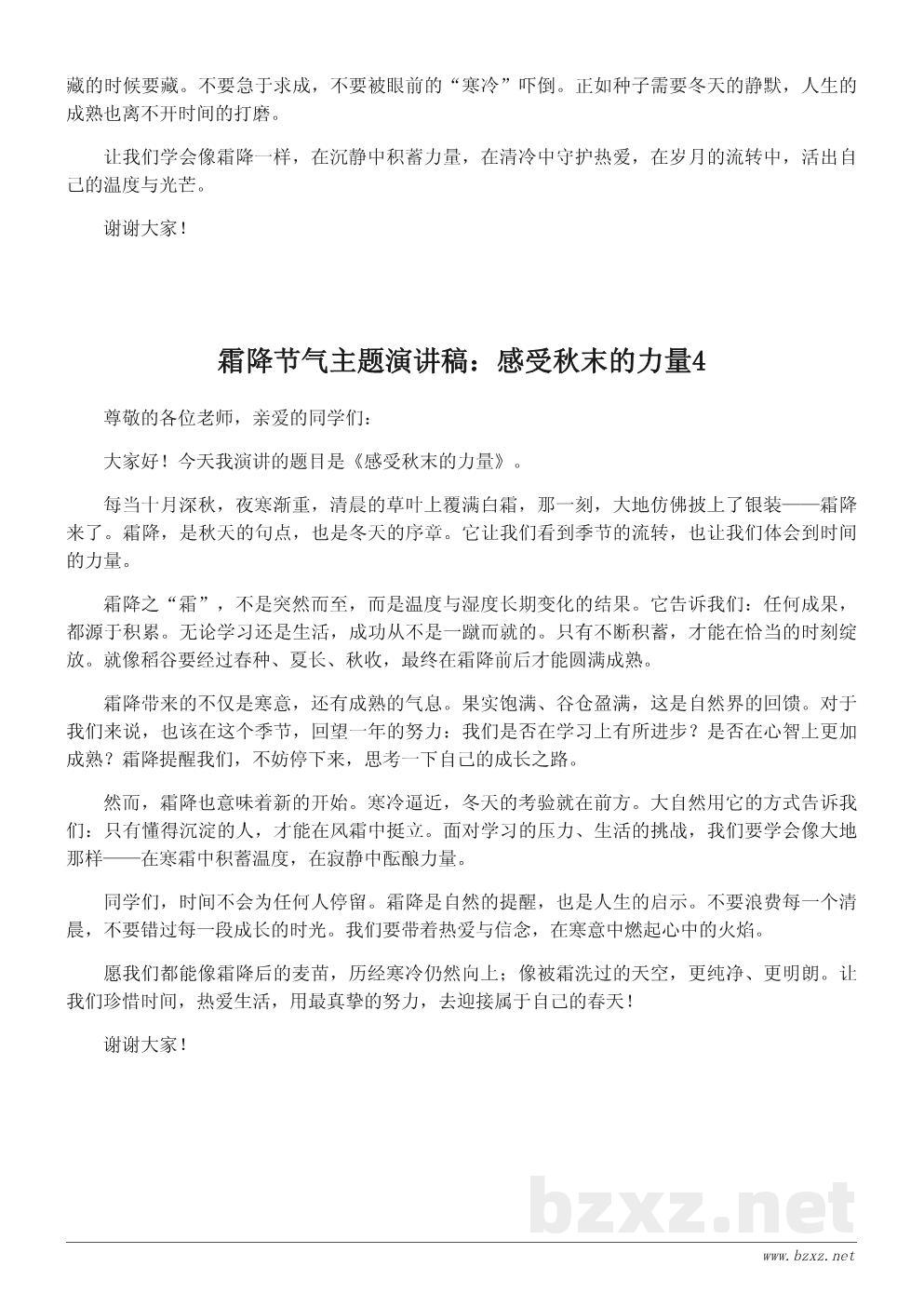 藏的时候要藏。不要急于求成，不要被眼前的“寒冷”吓倒。正如种子需要冬天的静默，人生的成熟也离不开时间的打磨。

让我们学会像霜降一样，在沉静中积蓄力量，在清冷中守护热爱，在岁月的流转中，活出自己的温度与光芒。

谢谢大家！

霜降节气主题演讲稿：感受秋末的力量4

尊敬的各位老师，亲爱的同学们：

大家好！今天我演讲的题目是《感受秋末的力量》。

每当十月深秋，夜寒渐重，清晨的草叶上覆满白霜，那一刻，大地仿佛披上了银装——霜降来了。霜降，是秋天的句点，也是冬天的序章。它让我们看到季节的流转，也让我们体会到时间的力量。

霜降之“霜”，不是突然而至，而是温度与湿度长期变化的结果。它告诉我们：任何成果，都源于积累。无论学习还是生活，成功从不是一蹴而就的。只有不断积蓄，才能在恰当的时刻绽放。就像稻谷要经过春种、夏长、秋收，最终在霜降前后才能圆满成熟。

霜降带来的不仅是寒意，还有成熟的气息。果实饱满、谷仓盈满，这是自然界的回馈。对于我们来说，也该在这个季节，回望一年的努力：我们是否在学习上有所进步？是否在心智上更加成熟？霜降提醒我们，不妨停下来，思考一下自己的成长之路。

然而，霜降也意味着新的开始。寒冷逼近，冬天的考验就在前方。大自然用它的方式告诉我们：只有懂得沉淀的人，才能在风霜中挺立。面对学习的压力、生活的挑战，我们要学会像大地那样——在寒霜中积蓄温度，在寂静中酝酿力量。

同学们，时间不会为任何人停留。霜降是自然的提醒，也是人生的启示。不要浪费每一个清晨，不要错过每一段成长的时光。我们要带着热爱与信念，在寒意中燃起心中的火焰。

愿我们都能像霜降后的麦苗，历经寒冷仍然向上；像被霜洗过的天空，更纯净、更明朗。让我们珍惜时间，热爱生活，用最真挚的努力，去迎接属于自己的春天！

谢谢大家！

bzxz.net

www.bzxz.net